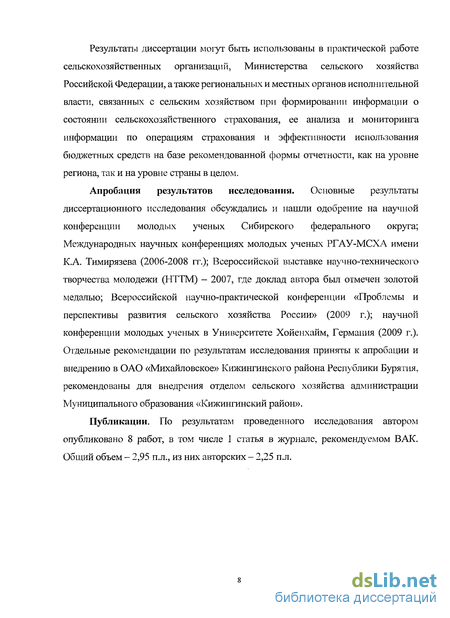 Результаты диссертации могут быть использованы в практической работе сельскохозяйственных организаций, Министерства сельского хозяйства Российской Федерации, а также региональных и местных органов исполнительной власти, связанных с сельским хозяйством при формировании информации о состоянии сельскохозяйственного страхования, ее анализа и мониторинга информации по операциям страхования и эффективности использования бюджетных средств на базе рекомендованной формы отчетности, как на уровне региона, так и на уровне страны в целом.

**Апробация результатов исследования.** Основные результаты диссертационного исследования обсуждались и нашли одобрение на научной конференции молодых ученых Сибирского федерального округа; Международных научных конференциях молодых ученых РГАУ-МСХА имени К.А. Тимирязева (2006-2008 гг.); Всероссийской выставке научно-технического творчества молодежи (НТТМ) – 2007, где доклад автора был отмечен золотой медалью; Всероссийской научно-практической конференции «Проблемы и перспективы развития сельского хозяйства России» (2009 г.); научной конференции молодых ученых в Университете Хойенхайм, Германия (2009 г.). Отдельные рекомендации по результатам исследования приняты к апробации и внедрению в ОАО «Михайловское» Кижингинского района Республики Бурятия, рекомендованы для внедрения отделом сельского хозяйства администрации Муниципального образования «Кижингинский район».

**Публикации.** По результатам проведенного исследования автором опубликовано 8 работ, в том числе 1 статья в журнале, рекомендуемом ВАК. Общий объем – 2,95 п.л., из них авторских – 2,25 п.л.

8

dsLib.net
библиотека диссертаций